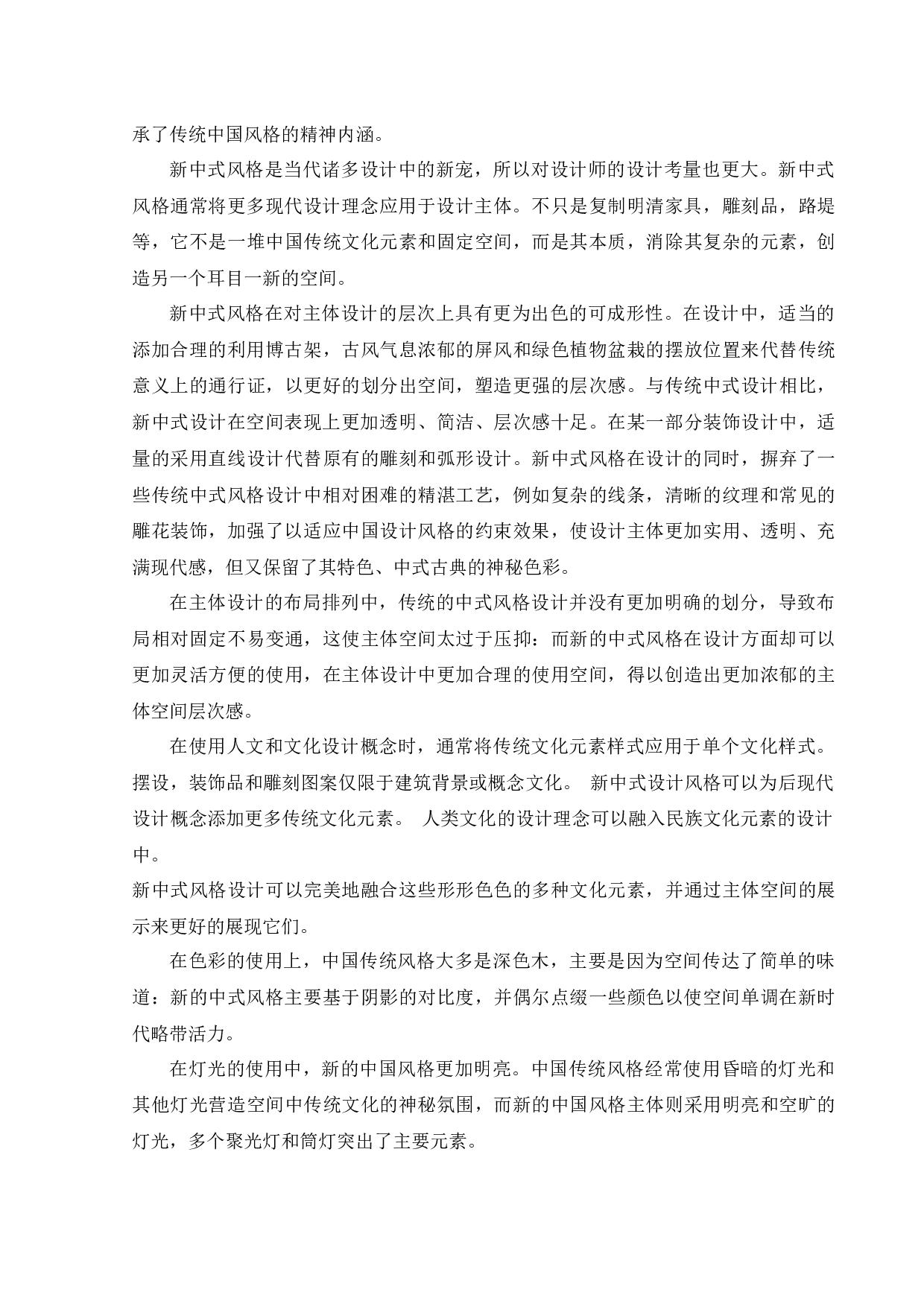 承了传统中国风格的精神内涵。

新中式风格是当代诸多设计中的新宠，所以对设计师的设计考量也更大。新中式风格通常将更多现代设计理念应用于设计主体。不只是复制明清家具，雕刻品，路堤等，它不是一堆中国传统文化元素和固定空间，而是其本质，消除其复杂的元素，创造另一个耳目一新的空间。

新中式风格在对主体设计的层次上具有更为出色的可成形性。在设计中，适当的添加合理的利用博古架，古风气息浓郁的屏风和绿色植物盆栽的摆放位置来代替传统意义上的通行证，以更好的划分出空间，塑造更强的层次感。与传统中式设计相比，新中式设计在空间表现上更加透明、简洁、层次感十足。在某一部分装饰设计中，适量的采用直线设计代替原有的雕刻和弧形设计。新中式风格在设计的同时，摒弃了一些传统中式风格设计中相对困难的精湛工艺，例如复杂的线条，清晰的纹理和常见的雕花装饰，加强了以适应中国设计风格的约束效果，使设计主体更加实用、透明、充满现代感，但又保留了其特色、中式古典的神秘色彩。

在主体设计的布局排列中，传统的中式风格设计并没有更加明确的划分，导致布局相对固定不易变通，这使主体空间太过于压抑：而新的中式风格在设计方面却可以更加灵活方便的使用，在主体设计中更加合理的使用空间，得以创造出更加浓郁的主体空间层次感。

在使用人文和文化设计概念时，通常将传统文化元素样式应用于单个文化样式。摆设，装饰品和雕刻图案仅限于建筑背景或概念文化。 新中式设计风格可以为后现代设计概念添加更多传统文化元素。 人类文化的设计理念可以融入民族文化元素的设计中。
新中式风格设计可以完美地融合这些形形色色的多种文化元素，并通过主体空间的展示来更好的展现它们。

在色彩的使用上，中国传统风格大多是深色木，主要是因为空间传达了简单的味道：新的中式风格主要基于阴影的对比度，并偶尔点缀一些颜色以使空间单调在新时代略带活力。

在灯光的使用中，新的中国风格更加明亮。中国传统风格经常使用昏暗的灯光和其他灯光营造空间中传统文化的神秘氛围，而新的中国风格主体则采用明亮和空旷的灯光，多个聚光灯和筒灯突出了主要元素。